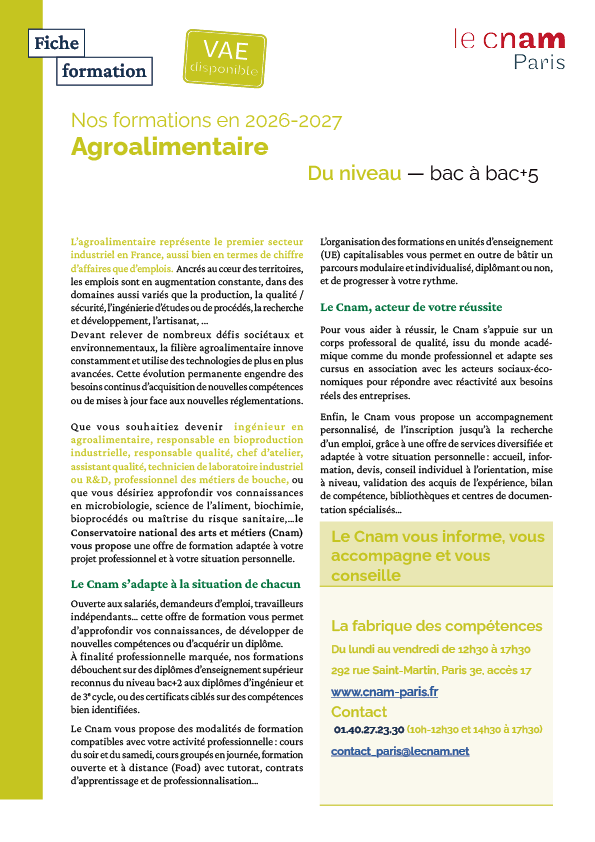 Fiche formation

VAE disponible

le cnam Paris

Nos formations en 2026-2027
Agroalimentaire

Du niveau — bac à bac+5

L'agroalimentaire représente le premier secteur industriel en France, aussi bien en termes de chiffre d'affaires que d'emplois. Ancrés au cœur des territoires, les emplois sont en augmentation constante, dans des domaines aussi variés que la production, la qualité / sécurité, l'ingénierie d'études ou de procédés, la recherche et développement, l'artisanat, ...
Devant relever de nombreux défis sociétaux et environnementaux, la filière agroalimentaire innove constamment et utilise des technologies de plus en plus avancées. Cette évolution permanente engendre des besoins continus d'acquisition de nouvelles compétences ou de mises à jour face aux nouvelles réglementations.

Que vous souhaitiez devenir ingénieur en agroalimentaire, responsable en bioproduction industrielle, responsable qualité, chef d'atelier, assistant qualité, technicien de laboratoire industriel ou R&D, professionnel des métiers de bouche, ou que vous désiriez approfondir vos connaissances en microbiologie, science de l'aliment, biochimie, bioprocédés ou maîtrise du risque sanitaire,...le Conservatoire national des arts et métiers (Cnam) vous propose une offre de formation adaptée à votre projet professionnel et à votre situation personnelle.

Le Cnam s'adapte à la situation de chacun

Ouverte aux salariés, demandeurs d'emploi, travailleurs indépendants... cette offre de formation vous permet d'approfondir vos connaissances, de développer de nouvelles compétences ou d'acquérir un diplôme.
À finalité professionnelle marquée, nos formations débouchent sur des diplômes d'enseignement supérieur reconnus du niveau bac+2 aux diplômes d'ingénieur et de 3e cycle, ou des certificats ciblés sur des compétences bien identifiées.

Le Cnam vous propose des modalités de formation compatibles avec votre activité professionnelle : cours du soir et du samedi, cours groupés en journée, formation ouverte et à distance (Foad) avec tutorat, contrats d'apprentissage et de professionnalisation...

L'organisation des formations en unités d'enseignement (UE) capitalisables vous permet en outre de bâtir un parcours modulaire et individualisé, diplômant ou non, et de progresser à votre rythme.

Le Cnam, acteur de votre réussite

Pour vous aider à réussir, le Cnam s'appuie sur un corps professoral de qualité, issu du monde académique comme du monde professionnel et adapte ses cursus en association avec les acteurs sociaux-économiques pour répondre avec réactivité aux besoins réels des entreprises.

Enfin, le Cnam vous propose un accompagnement personnalisé, de l'inscription jusqu'à la recherche d'un emploi, grâce à une offre de services diversifiée et adaptée à votre situation personnelle : accueil, information, devis, conseil individuel à l'orientation, mise à niveau, validation des acquis de l'expérience, bilan de compétence, bibliothèques et centres de documentation spécialisés...

Le Cnam vous informe, vous accompagne et vous conseille

La fabrique des compétences
Du lundi au vendredi de 12h30 à 17h30
292 rue Saint-Martin, Paris 3e, accès 17
www.cnam-paris.fr
Contact
01.40.27.23.30 (10h-12h30 et 14h30 à 17h30)
contact_paris@lecnam.net